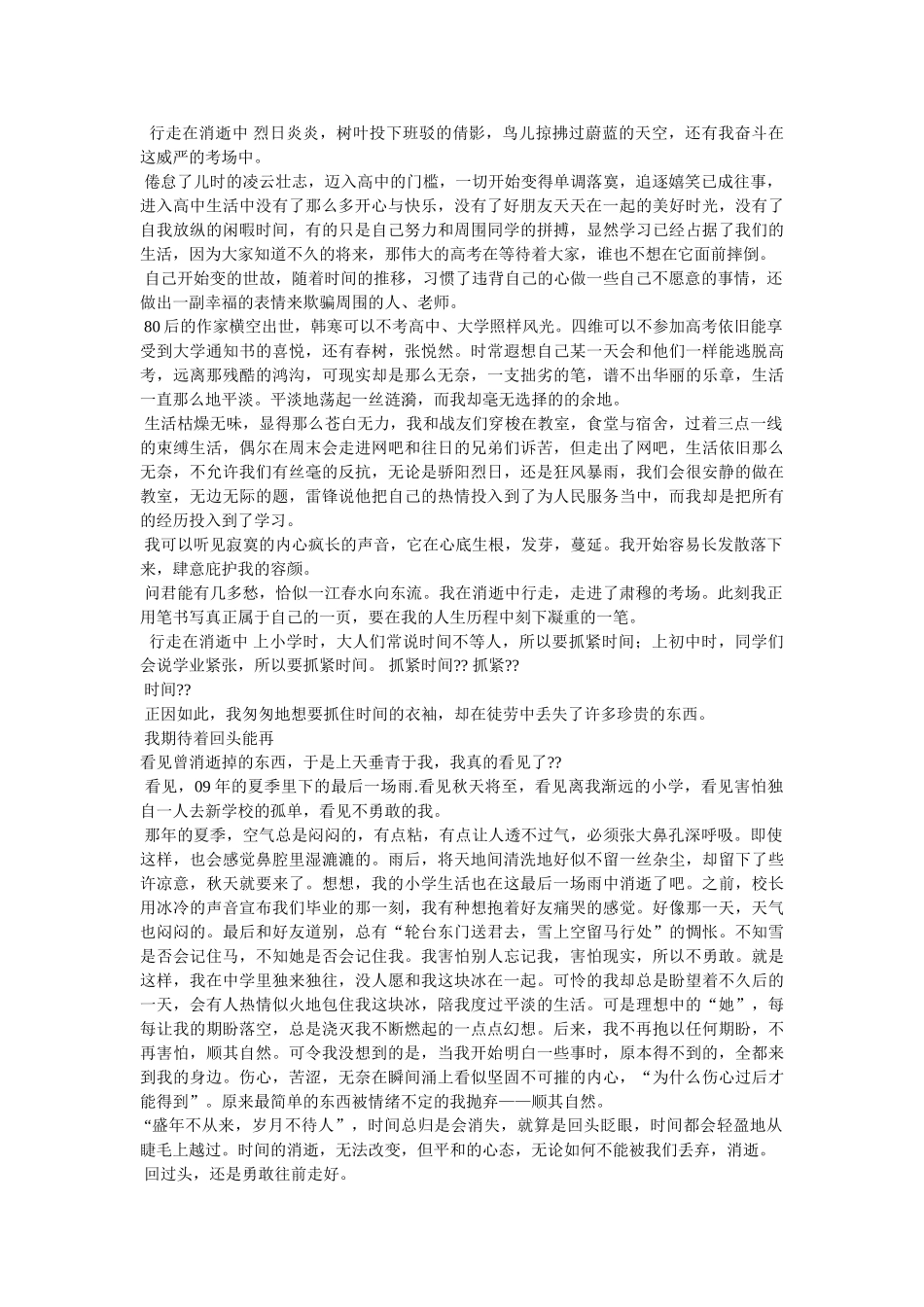 行走在消逝中 烈日炎炎，树叶投下班驳的倩影，鸟儿掠拂过蔚蓝的天空，还有我奋斗在这威严的考场中。

倦怠了儿时的凌云壮志，迈入高中的门槛，一切开始变得单调落寞，追逐嬉笑已成往事，进入高中生活中没有了那么多开心与快乐，没有了好朋友天天在一起的美好时光，没有了自我放纵的闲暇时间，有的只是自己努力和周围同学的拼搏，显然学习已经占据了我们的生活，因为大家知道不久的将来，那伟大的高考在等待着大家，谁也不想在它面前摔倒。

自己开始变的世故，随着时间的推移，习惯了违背自己的心做一些自己不愿意的事情，还做出一副幸福的表情来欺骗周围的人、老师。

80后的作家横空出世，韩寒可以不考高中、大学照样风光。四维可以不参加高考依旧能享受到大学通知书的喜悦，还有春树，张悦然。时常遐想自己某一天会和他们一样能逃脱高考，远离那残酷的鸿沟，可现实却是那么无奈，一支拙劣的笔，谱不出华丽的乐章，生活一直那么地平淡。平淡地荡起一丝涟漪，而我却毫无选择的的余地。

生活枯燥无味，显得那么苍白无力，我和战友们穿梭在教室，食堂与宿舍，过着三点一线的束缚生活，偶尔在周末会走进网吧和往日的兄弟们诉苦，但走出了网吧，生活依旧那么无奈，不允许我们有丝毫的反抗，无论是骄阳烈日，还是狂风暴雨，我们会很安静的做在教室，无边无际的题，雷锋说他把自己的热情投入到了为人民服务当中，而我却是把所有的经历投入到了学习。

我可以听见寂寞的内心疯长的声音，它在心底生根，发芽，蔓延。我开始容易长发散落下来，肆意庇护我的容颜。

问君能有几多愁，恰似一江春水向东流。我在消逝中行走，走进了肃穆的考场。此刻我正用笔书写真正属于自己的一页，要在我的人生历程中刻下凝重的一笔。

行走在消逝中 上小学时，大人们常说时间不等人，所以要抓紧时间；上初中时，同学们会说学业紧张，所以要抓紧时间。 抓紧时间?? 抓紧??

时间??

正因如此，我匆匆地想要抓住时间的衣袖，却在徒劳中丢失了许多珍贵的东西。

我期待着回头能再

看见曾消逝掉的东西，于是上天垂青于我，我真的看见了??

看见，09年的夏季里下的最后一场雨.看见秋天将至，看见离我渐远的小学，看见害怕独自一人去新学校的孤单，看见不勇敢的我。

那年的夏季，空气总是闷闷的，有点粘，有点让人透不过气，必须张大鼻孔深呼吸。即使这样，也会感觉鼻腔里湿漉漉的。雨后，将天地间清洗地好似不留一丝杂尘，却留下了些许凉意，秋天就要来了。想想，我的小学生活也在这最后一场雨中消逝了吧。之前，校长用冰冷的声音宣布我们毕业的那一刻，我有种想抱着好友痛哭的感觉。好像那一天，天气也闷闷的。最后和好友道别，总有“轮台东门送君去，雪上空留马行处”的惆怅。不知雪是否会记住马，不知她是否会记住我。我害怕别人忘记我，害怕现实，所以不勇敢。就是这样，我在中学里独来独往，没人愿和我这块冰在一起。可怜的我却总是盼望着不久后的一天，会有人热情似火地包住我这块冰，陪我度过平淡的生活。可是理想中的“她”，每每让我的期盼落空，总是浇灭我不断燃起的一点点幻想。后来，我不再抱以任何期盼，不再害怕，顺其自然。可令我没想到的是，当我开始明白一些事时，原本得不到的，全都来到我的身边。伤心，苦涩，无奈在瞬间涌上看似坚固不可摧的内心，“为什么伤心过后才能得到”。原来最简单的东西被情绪不定的我抛弃——顺其自然。

“盛年不从来，岁月不待人”，时间总归是会消失，就算是回头眨眼，时间都会轻盈地从睫毛上越过。时间的消逝，无法改变，但平和的心态，无论如何不能被我们丢弃，消逝。

回过头，还是勇敢往前走好。